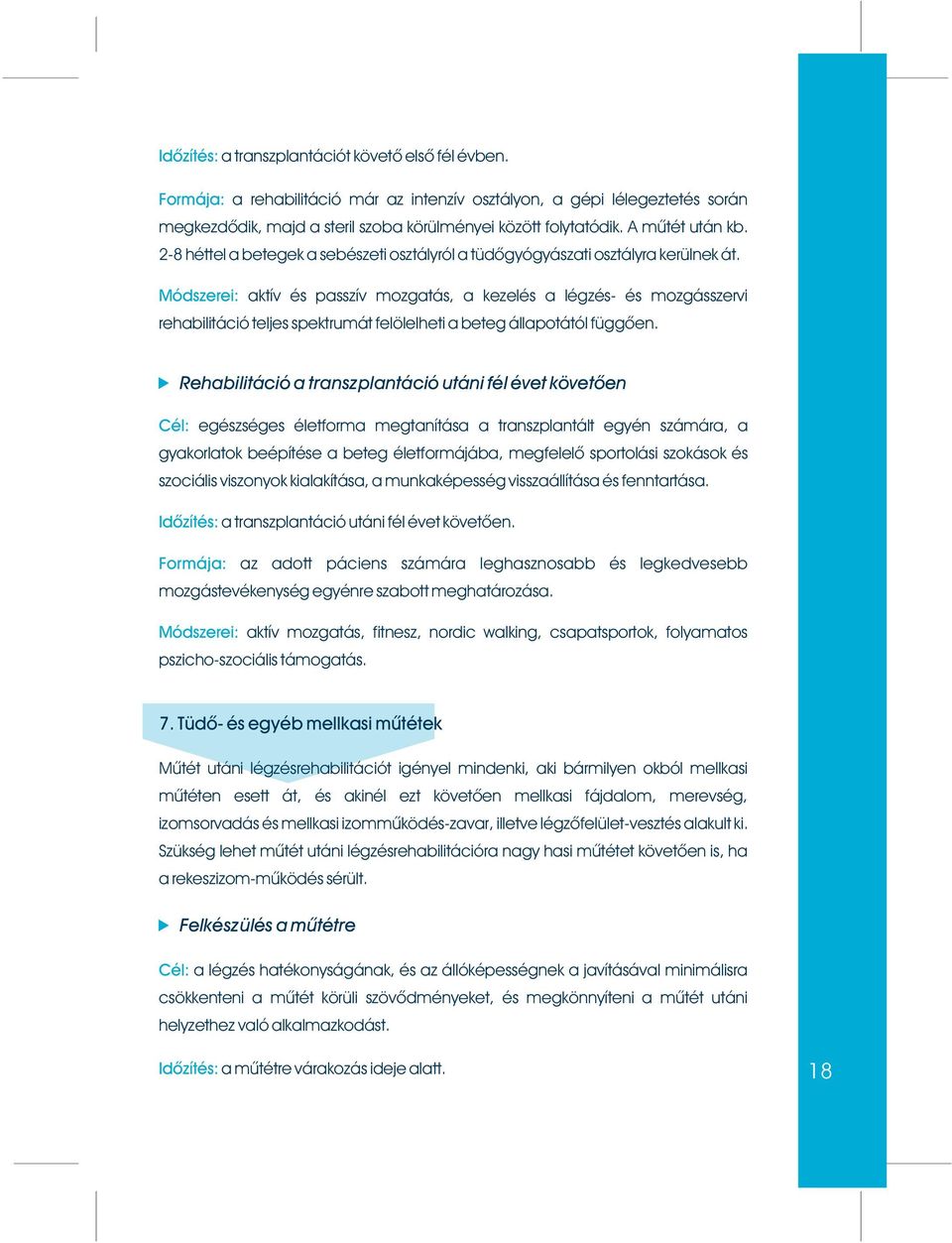 Időzítés: a transzplantációt követő első fél évben.

Formája: a rehabilitáció már az intenzív osztályon, a gépi lélegeztetés során megkezdődik, majd a steril szoba körülményei között folytatódik. A műtét után kb. 2-8 héttel a betegek a sebészeti osztályról a tüdőgyógyászati osztályra kerülnek át.

Módszerei: aktív és passzív mozgatás, a kezelés a légzés- és mozgásszervi rehabilitáció teljes spektrumát felölelheti a beteg állapotától függően.

Rehabilitáció a transzplantáció utáni fél évet követően

Cél: egészséges életforma megtanítása a transzplantált egyén számára, a gyakorlatok beépítése a beteg életformájába, megfelelő sportolási szokások és szociális viszonyok kialakítása, a munkaképesség visszaállítása és fenntartása.

Időzítés: a transzplantáció utáni fél évet követően.

Formája: az adott páciens számára leghasznosabb és legkedvesebb mozgástevékenység egyénre szabott meghatározása.

Módszerei: aktív mozgatás, fitnesz, nordic walking, csapatsportok, folyamatos pszicho-szociális támogatás.

7. Tüdő- és egyéb mellkasi műtétek

Műtét utáni légzésrehabilitációt igényel mindenki, aki bármilyen okból mellkasi műtéten esett át, és akinél ezt követően mellkasi fájdalom, merevség, izomsorvadás és mellkasi izomműködés-zavar, illetve légzőfelület-vesztés alakult ki. Szükség lehet műtét utáni légzésrehabilitációra nagy hasi műtétet követően is, ha a rekeszizom-működés sérült.

Felkészülés a műtétre

Cél: a légzés hatékonyságának, és az állóképességnek a javításával minimálisra csökkenteni a műtét körüli szövődményeket, és megkönnyíteni a műtét utáni helyzethez való alkalmazkodást.

Időzítés: a műtétre várakozás ideje alatt.

18